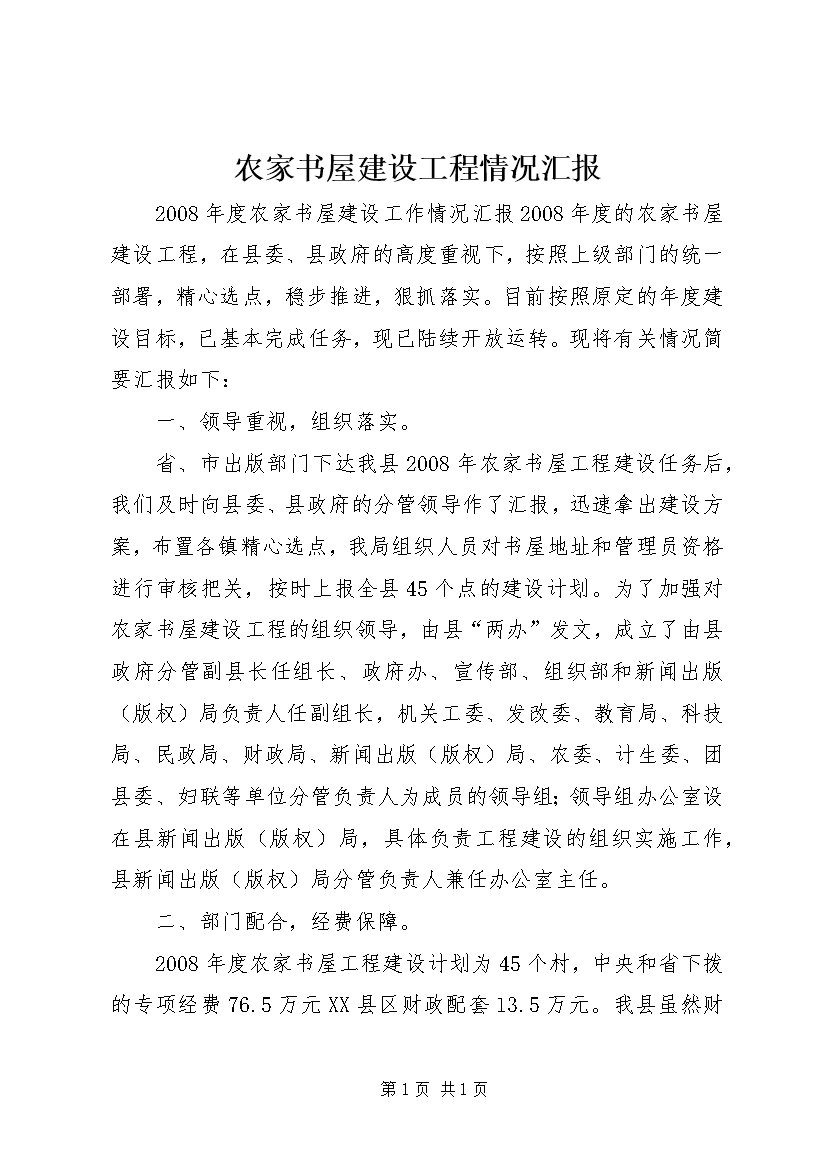 农家书屋建设工程情况汇报

2008年度农家书屋建设工作情况汇报2008年度的农家书屋建设工程，在县委、县政府的高度重视下，按照上级部门的统一部署，精心选点，稳步推进，狠抓落实。目前按照原定的年度建设目标，已基本完成任务，现已陆续开放运转。现将有关情况简要汇报如下：

一、领导重视，组织落实。

省、市出版部门下达我县2008年农家书屋工程建设任务后，我们及时向县委、县政府的分管领导作了汇报，迅速拿出建设方案，布置各镇精心选点，我局组织人员对书屋地址和管理员资格进行审核把关，按时上报全县45个点的建设计划。为了加强对农家书屋建设工程的组织领导，由县“两办”发文，成立了由县政府分管副县长任组长、政府办、宣传部、组织部和新闻出版（版权）局负责人任副组长，机关工委、发改委、教育局、科技局、民政局、财政局、新闻出版（版权）局、农委、计生委、团县委、妇联等单位分管负责人为成员的领导组；领导组办公室设在县新闻出版（版权）局，具体负责工程建设的组织实施工作，县新闻出版（版权）局分管负责人兼任办公室主任。

二、部门配合，经费保障。

2008年度农家书屋工程建设计划为45个村，中央和省下拨的专项经费76.5万元XX县区财政配套13.5万元。我县虽然财

第1页 共1页